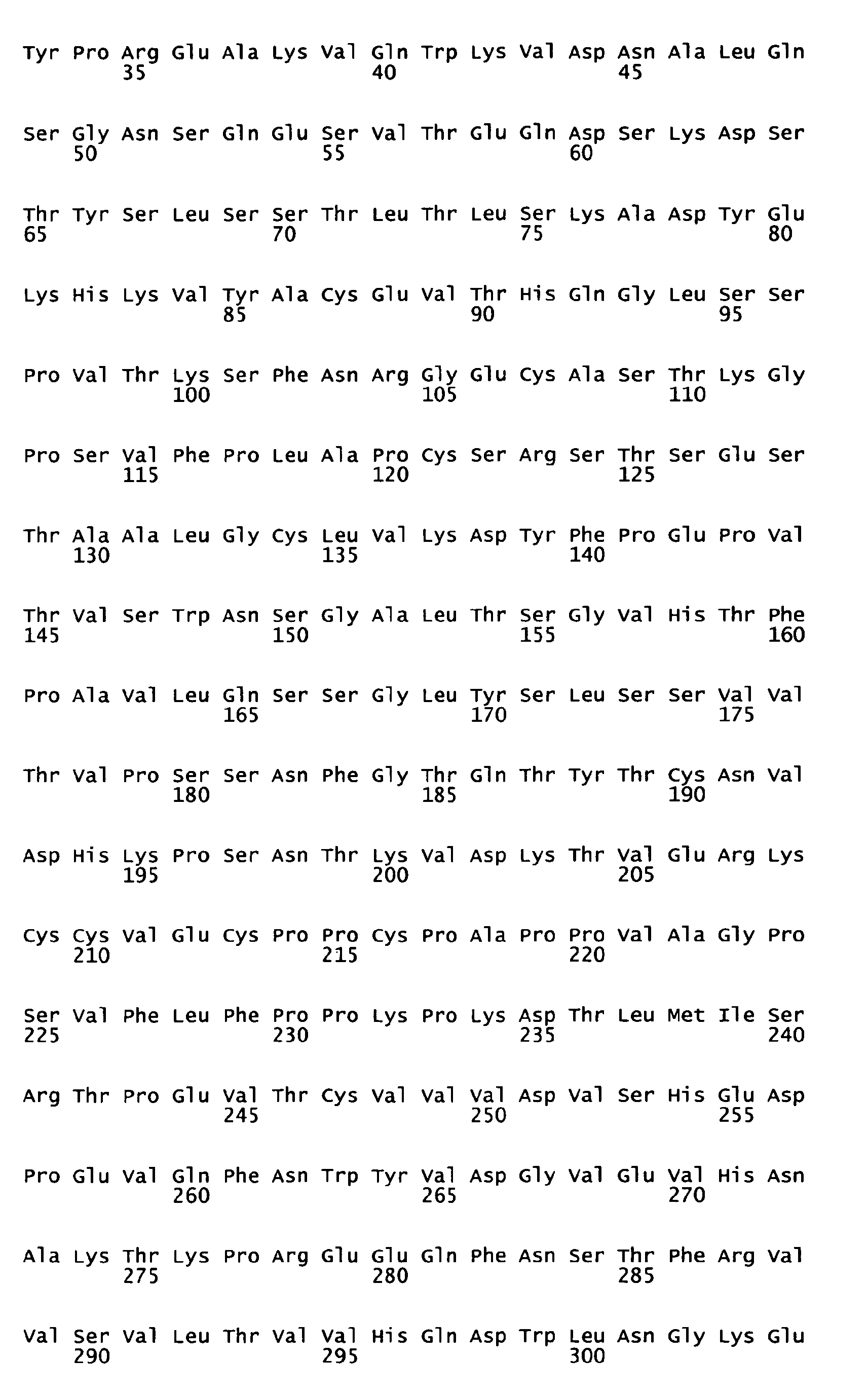 Tyr Pro Arg Glu Ala Lys Val Gln Trp Lys Val Asp Asn Ala Leu Gln
35 40 45

Ser Gly Asn Ser Gln Glu Ser Val Thr Glu Gln Asp Ser Lys Asp Ser
50 55 60

Thr Tyr Ser Leu Ser Ser Thr Leu Thr Leu Ser Lys Ala Asp Tyr Glu
65 70 75 80

Lys His Lys Val Tyr Ala Cys Glu Val Thr His Gln Gly Leu Ser Ser
85 90 95

Pro Val Thr Lys Ser Phe Asn Arg Gly Glu Cys Ala Ser Thr Lys Gly
100 105 110

Pro Ser Val Phe Pro Leu Ala Pro Cys Ser Arg Ser Thr Ser Glu Ser
115 120 125

Thr Ala Ala Leu Gly Cys Leu Val Lys Asp Tyr Phe Pro Glu Pro Val
130 135 140

Thr Val Ser Trp Asn Ser Gly Ala Leu Thr Ser Gly Val His Thr Phe
145 150 155 160

Pro Ala Val Leu Gln Ser Ser Gly Leu Tyr Ser Leu Ser Ser Val Val
165 170 175

Thr Val Pro Ser Ser Asn Phe Gly Thr Gln Thr Tyr Thr Cys Asn Val
180 185 190

Asp His Lys Pro Ser Asn Thr Lys Val Asp Lys Thr Val Glu Arg Lys
195 200 205

Cys Cys Val Glu Cys Pro Pro Cys Pro Ala Pro Pro Val Ala Gly Pro
210 215 220

Ser Val Phe Leu Phe Pro Pro Lys Pro Lys Asp Thr Leu Met Ile Ser
225 230 235 240

Arg Thr Pro Glu Val Thr Cys Val Val Val Asp Val Ser His Glu Asp
245 250 255

Pro Glu Val Gln Phe Asn Trp Tyr Val Asp Gly Val Glu Val His Asn
260 265 270

Ala Lys Thr Lys Pro Arg Glu Glu Gln Phe Asn Ser Thr Phe Arg Val
275 280 285

Val Ser Val Leu Thr Val Val His Gln Asp Trp Leu Asn Gly Lys Glu
290 295 300